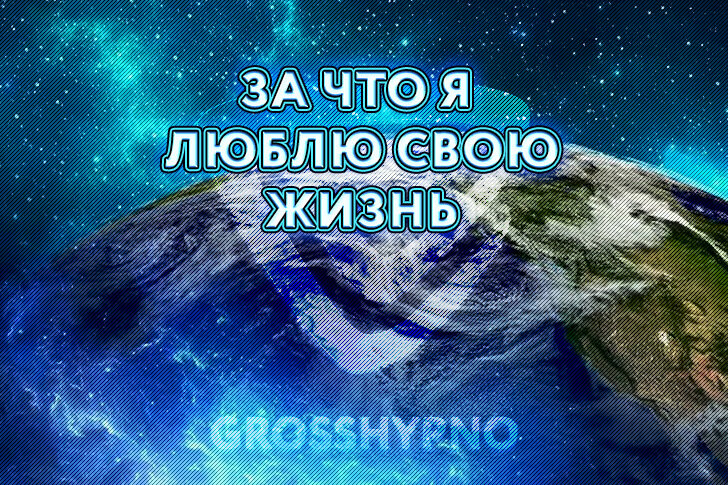 ЗА ЧТО Я ЛЮБЛЮ СВОЮ ЖИЗНЬ

GROSSHYPNO